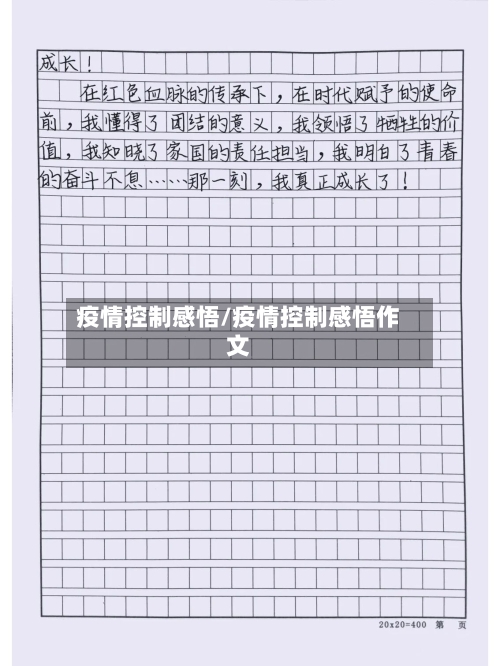 成长！

在红色血脉的传承下，在时代赋予的使命前，我懂得了团结的意义，我领悟了牺牲的价值，我知晓了家国的责任担当，我明白了青春的奋斗不息……那一刻，我真正成长了！

疫情控制感悟/疫情控制感悟作文

20x20=400 第 页